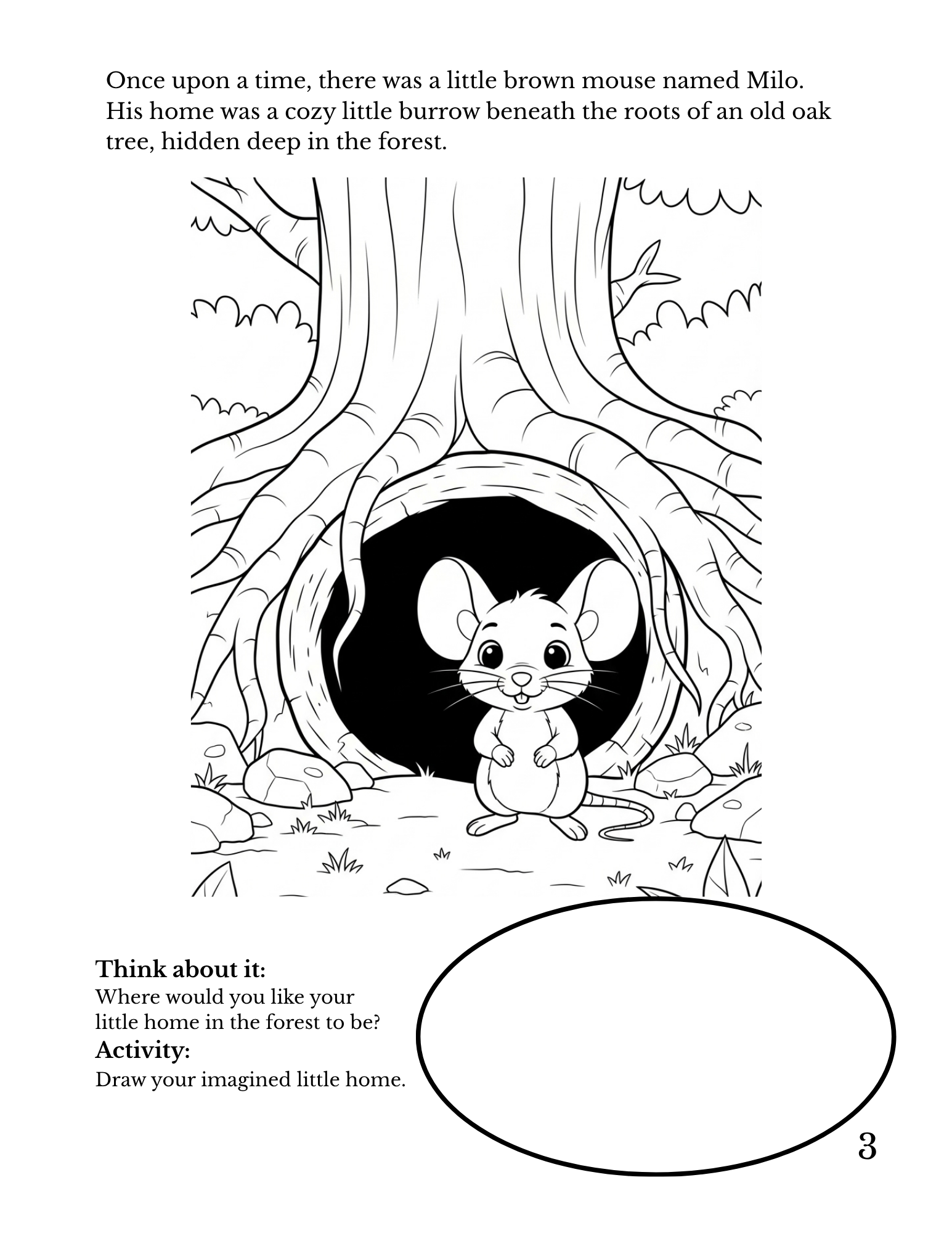 Once upon a time, there was a little brown mouse named Milo. His home was a cozy little burrow beneath the roots of an old oak tree, hidden deep in the forest.

Think about it:
Where would you like your little home in the forest to be?

Activity:
Draw your imagined little home.

3